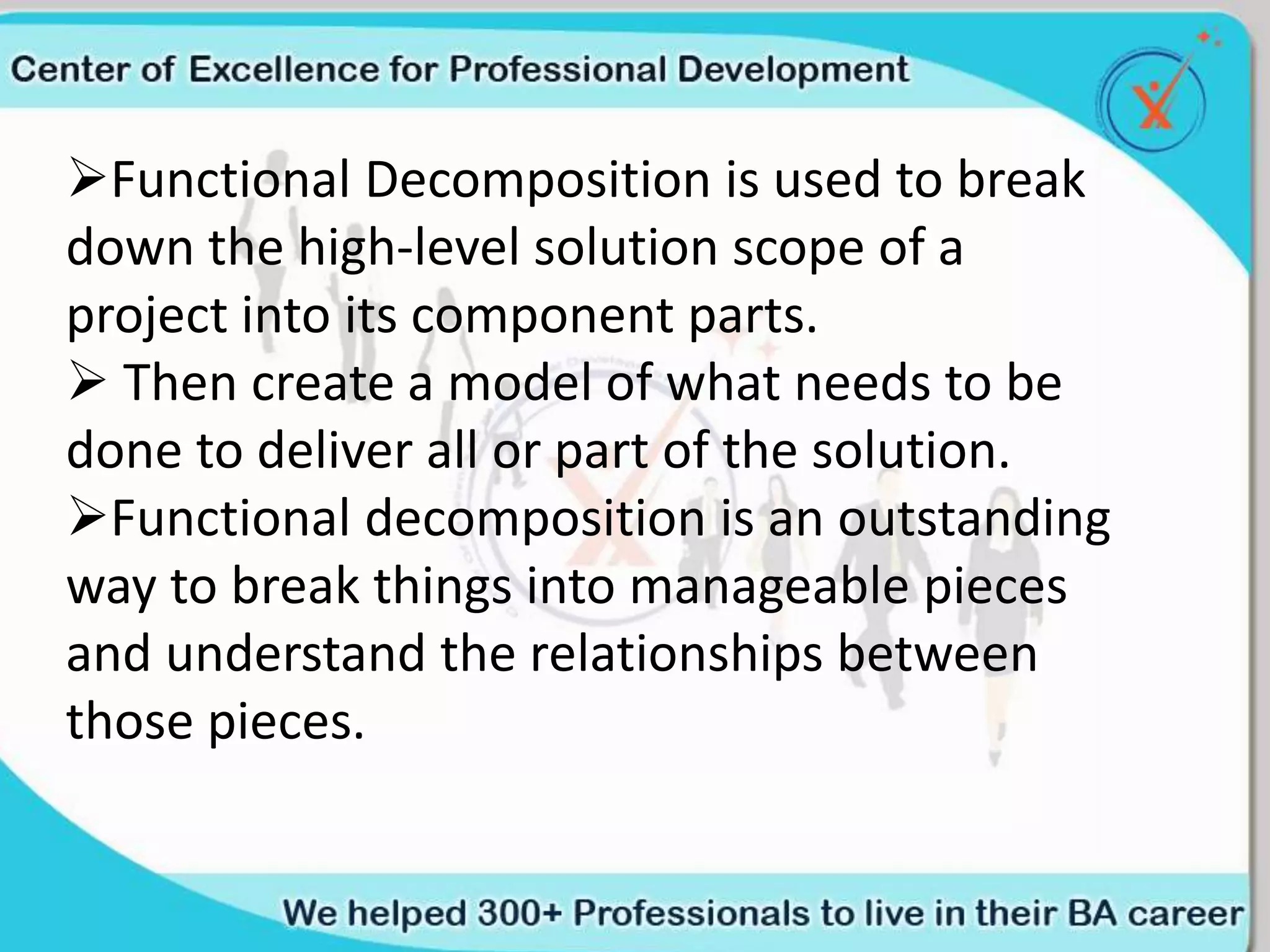 Center of Excellence for Professional Development

➢Functional Decomposition is used to break down the high-level solution scope of a project into its component parts.
➢ Then create a model of what needs to be done to deliver all or part of the solution.
➢Functional decomposition is an outstanding way to break things into manageable pieces and understand the relationships between those pieces.

We helped 300+ Professionals to live in their BA career